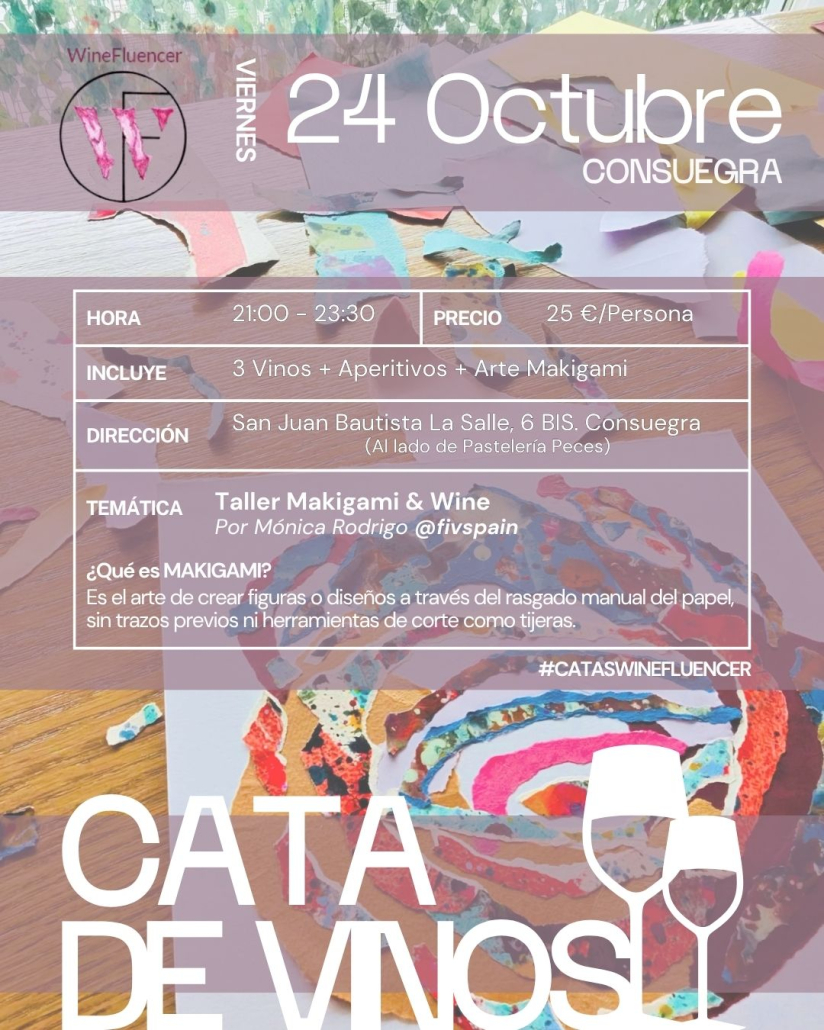 WineFluencer

VIERNES

24 Octubre
CONSUEGRA

HORA
21:00 - 23:30
PRECIO
25 €/Persona

INCLUYE
3 Vinos + Aperitivos + Arte Makigami

DIRECCIÓN
San Juan Bautista La Salle, 6 BIS. Consuegra
(Al lado de Pastelería Peces)

TEMÁTICA
Taller Makigami & Wine
Por Mónica Rodrigo @fivspain

¿Qué es MAKIGAMI?
Es el arte de crear figuras o diseños a través del rasgado manual del papel, sin trazos previos ni herramientas de corte como tijeras.

#CATASWINEFLUENCER

CATA
DE VINOS